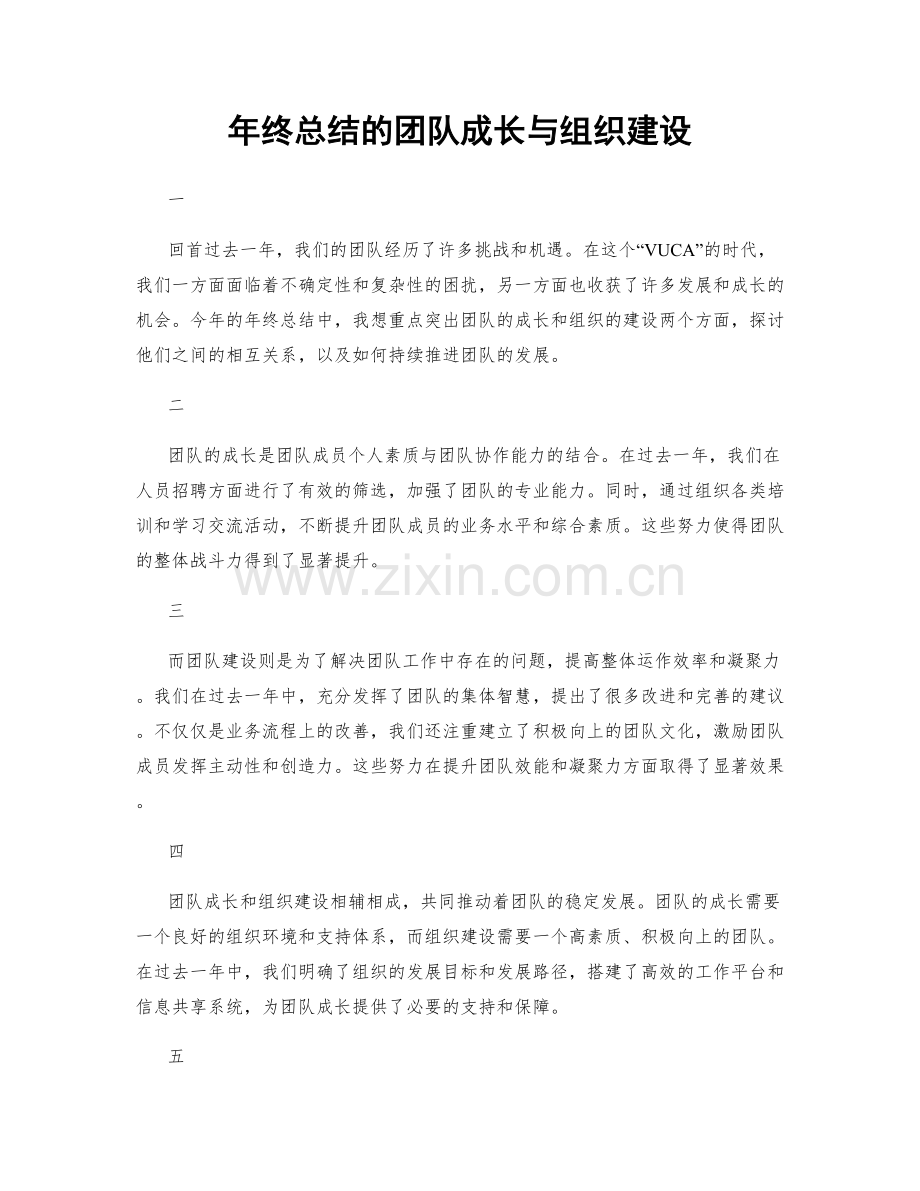 年终总结的团队成长与组织建设

一

回首过去一年，我们的团队经历了许多挑战和机遇。在这个“VUCA”的时代，我们一方面面临着不确定性和复杂性的困扰，另一方面也收获了许多发展和成长的机会。今年的年终总结中，我想重点突出团队的成长和组织的建设两个方面，探讨他们之间的相互关系，以及如何持续推进团队的发展。

二

团队的成长是团队成员个人素质与团队协作能力的结合。在过去一年，我们在人员招聘方面进行了有效的筛选，加强了团队的专业能力。同时，通过组织各类培训和学习交流活动，不断提升团队成员的业务水平和综合素质。这些努力使得团队的整体战斗力得到了显著提升。

三

而团队建设则是为了解决团队工作中存在的问题，提高整体运作效率和凝聚力。我们在过去一年中，充分发挥了团队的集体智慧，提出了很多改进和完善的建议。不仅仅是业务流程上的改善，我们还注重建立了积极向上的团队文化，激励团队成员发挥主动性和创造力。这些努力在提升团队效能和凝聚力方面取得了显著效果。

四

团队成长和组织建设相辅相成，共同推动着团队的稳定发展。团队的成长需要一个良好的组织环境和支持体系，而组织建设需要一个高素质、积极向上的团队。在过去一年中，我们明确了组织的发展目标和发展路径，搭建了高效的工作平台和信息共享系统，为团队成长提供了必要的支持和保障。

五

www.zixin.com.cn